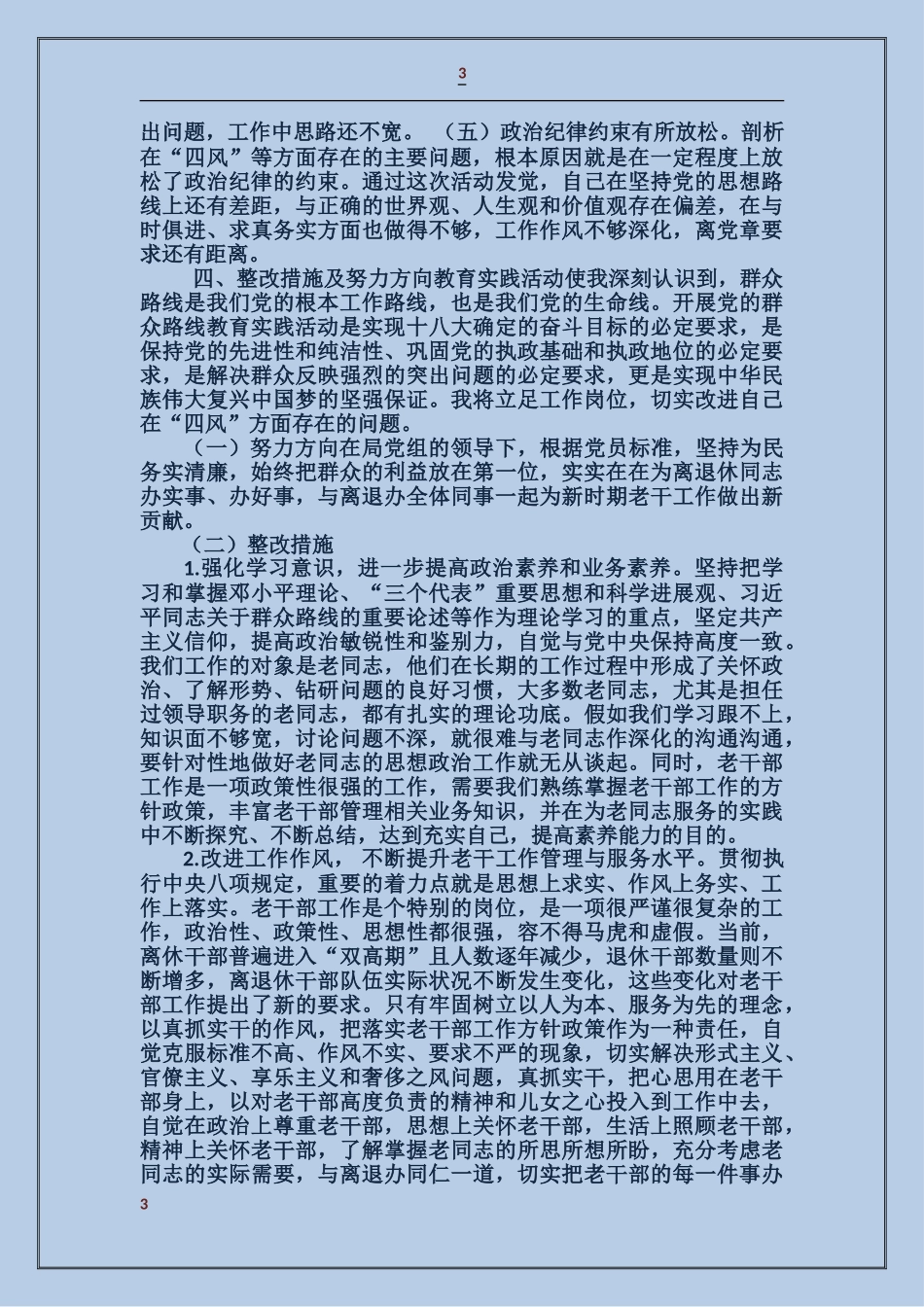 3

出问题，工作中思路还不宽。 （五）政治纪律约束有所放松。剖析在“四风”等方面存在的主要问题，根本原因就是在一定程度上放松了政治纪律的约束。通过这次活动发觉，自己在坚持党的思想路线上还有差距，与正确的世界观、人生观和价值观存在偏差，在与时俱进、求真务实方面也做得不够，工作作风不够深化，离党章要求还有距离。

四、整改措施及努力方向教育实践活动使我深刻认识到，群众路线是我们党的根本工作路线，也是我们党的生命线。开展党的群众路线教育实践活动是实现十八大确定的奋斗目标的必定要求，是保持党的先进性和纯洁性、巩固党的执政基础和执政地位的必定要求，是解决群众反映强烈的突出问题的必定要求，更是实现中华民族伟大复兴中国梦的坚强保证。我将立足工作岗位，切实改进自己在“四风”方面存在的问题。

（一）努力方向在局党组的领导下，根据党员标准，坚持为民务实清廉，始终把群众的利益放在第一位，实实在在为离退休同志办实事、办好事，与离退办全体同事一起为新时期老干工作做出新贡献。

（二）整改措施

1.强化学习意识，进一步提高政治素养和业务素养。坚持把学习和掌握邓小平理论、“三个代表”重要思想和科学进展观、习近平同志关于群众路线的重要论述等作为理论学习的重点，坚定共产主义信仰，提高政治敏锐性和鉴别力，自觉与党中央保持高度一致。我们工作的对象是老同志，他们在长期的工作过程中形成了关怀政治、了解形势、钻研问题的良好习惯，大多数老同志，尤其是担任过领导职务的老同志，都有扎实的理论功底。假如我们学习跟不上，知识面不够宽，讨论问题不深，就很难与老同志作深化的沟通沟通，要针对性地做好老同志的思想政治工作就无从谈起。同时，老干部工作是一项政策性很强的工作，需要我们熟练掌握老干部工作的方针政策，丰富老干部管理相关业务知识，并在为老同志服务的实践中不断探究、不断总结，达到充实自己，提高素养能力的目的。

2.改进工作作风， 不断提升老干工作管理与服务水平。贯彻执行中央八项规定，重要的着力点就是思想上求实、作风上务实、工作上落实。老干部工作是个特别的岗位，是一项很严谨很复杂的工作，政治性、政策性、思想性都很强，容不得马虎和虚假。当前，离休干部普遍进入“双高期”且人数逐年减少，退休干部数量则不断增多，离退休干部队伍实际状况不断发生变化，这些变化对老干部工作提出了新的要求。只有牢固树立以人为本、服务为先的理念，以真抓实干的作风，把落实老干部工作方针政策作为一种责任，自觉克服标准不高、作风不实、要求不严的现象，切实解决形式主义、官僚主义、享乐主义和奢侈之风问题，真抓实干，把心思用在老干部身上，以对老干部高度负责的精神和儿女之心投入到工作中去，自觉在政治上尊重老干部，思想上关怀老干部，生活上照顾老干部，精神上关怀老干部，了解掌握老同志的所思所想所盼，充分考虑老同志的实际需要，与离退办同仁一道，切实把老干部的每一件事办

3